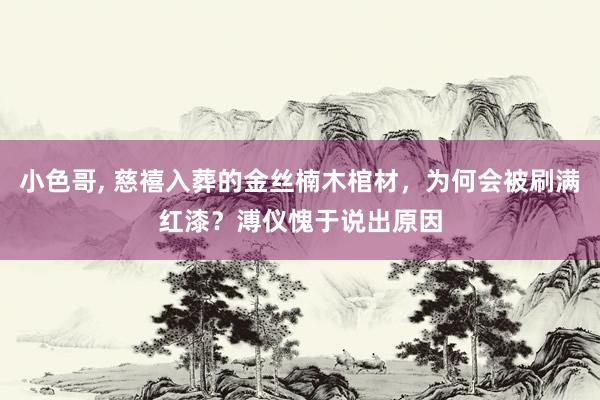 小色哥, 慈禧入葬的金丝楠木棺材，为何会被刷满红漆？溥仪愧于说出原因